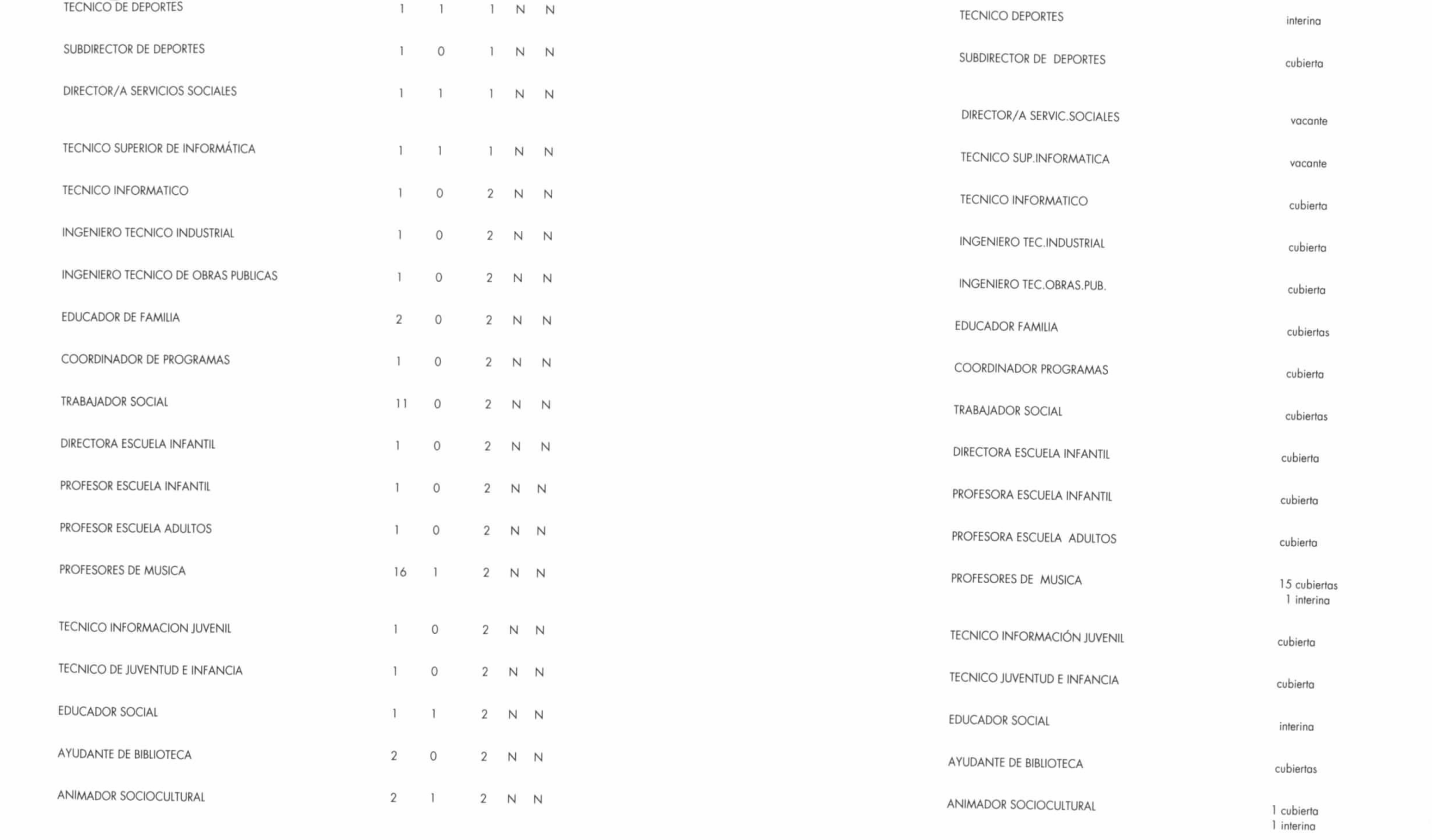 | | | | | | | | |
|---|---|---|---|---|---|---|---|
| TECNICO DE DEPORTES | 1 | 1 | 1 | N | N | TECNICO DEPORTES | interina |
| SUBDIRECTOR DE DEPORTES | 1 | 0 | 1 | N | N | SUBDIRECTOR DE DEPORTES | cubierta |
| DIRECTOR/A SERVICIOS SOCIALES | 1 | 1 | 1 | N | N | DIRECTOR/A SERVIC.SOCIALES | vacante |
| TECNICO SUPERIOR DE INFORMÁTICA | 1 | 1 | 1 | N | N | TECNICO SUP.INFORMATICA | vacante |
| TECNICO INFORMATICO | 1 | 0 | 2 | N | N | TECNICO INFORMATICO | cubierta |
| INGENIERO TECNICO INDUSTRIAL | 1 | 0 | 2 | N | N | INGENIERO TEC.INDUSTRIAL | cubierta |
| INGENIERO TECNICO DE OBRAS PUBLICAS | 1 | 0 | 2 | N | N | INGENIERO TEC.OBRAS.PUB. | cubierta |
| EDUCADOR DE FAMILIA | 2 | 0 | 2 | N | N | EDUCADOR FAMILIA | cubiertas |
| COORDINADOR DE PROGRAMAS | 1 | 0 | 2 | N | N | COORDINADOR PROGRAMAS | cubierta |
| TRABAJADOR SOCIAL | 11 | 0 | 2 | N | N | TRABAJADOR SOCIAL | cubiertas |
| DIRECTORA ESCUELA INFANTIL | 1 | 0 | 2 | N | N | DIRECTORA ESCUELA INFANTIL | cubierta |
| PROFESOR ESCUELA INFANTIL | 1 | 0 | 2 | N | N | PROFESORA ESCUELA INFANTIL | cubierta |
| PROFESOR ESCUELA ADULTOS | 1 | 0 | 2 | N | N | PROFESORA ESCUELA ADULTOS | cubierta |
| PROFESORES DE MUSICA | 16 | 1 | 2 | N | N | PROFESORES DE MUSICA | 15 cubiertas 1 interina |
| TECNICO INFORMACION JUVENIL | 1 | 0 | 2 | N | N | TECNICO INFORMACIÓN JUVENIL | cubierta |
| TECNICO DE JUVENTUD E INFANCIA | 1 | 0 | 2 | N | N | TECNICO JUVENTUD E INFANCIA | cubierta |
| EDUCADOR SOCIAL | 1 | 1 | 2 | N | N | EDUCADOR SOCIAL | interina |
| AYUDANTE DE BIBLIOTECA | 2 | 0 | 2 | N | N | AYUDANTE DE BIBLIOTECA | cubiertas |
| ANIMADOR SOCIOCULTURAL | 2 | 1 | 2 | N | N | ANIMADOR SOCIOCULTURAL | 1 cubierta 1 interina |